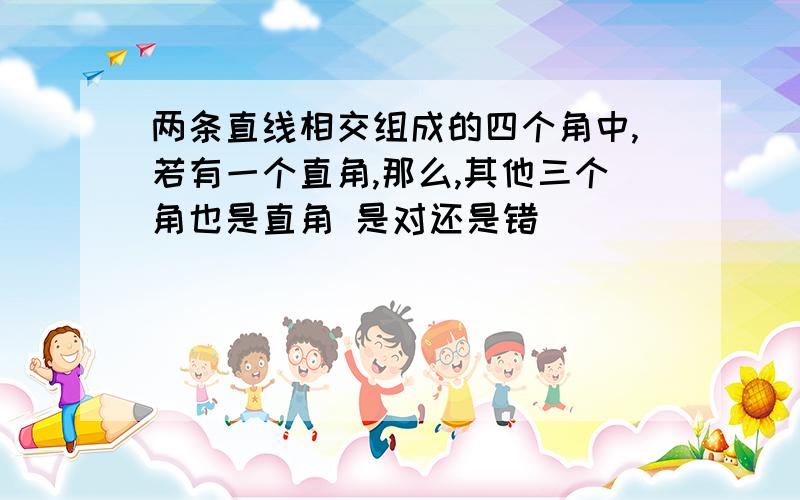 两条直线相交组成的四个角中,若有一个直角,那么,其他三个角也是直角 是对还是错